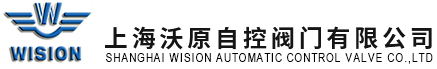 W
WISION
上海沃原自控阀门有限公司
SHANGHAI WISION AUTOMATIC CONTROL VALVE CO.,LTD